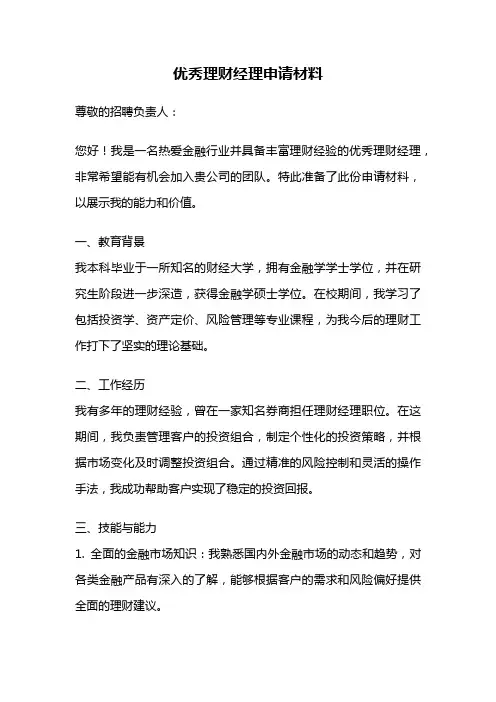 优秀理财经理申请材料

尊敬的招聘负责人：

您好！我是一名热爱金融行业并具备丰富理财经验的优秀理财经理，非常希望能有机会加入贵公司的团队。特此准备了此份申请材料，以展示我的能力和价值。

一、教育背景
我本科毕业于一所知名的财经大学，拥有金融学学士学位，并在研究生阶段进一步深造，获得金融学硕士学位。在校期间，我学习了包括投资学、资产定价、风险管理等专业课程，为我今后的理财工作打下了坚实的理论基础。

二、工作经历
我有多年的理财经验，曾在一家知名券商担任理财经理职位。在这期间，我负责管理客户的投资组合，制定个性化的投资策略，并根据市场变化及时调整投资组合。通过精准的风险控制和灵活的操作手法，我成功帮助客户实现了稳定的投资回报。

三、技能与能力
1. 全面的金融市场知识：我熟悉国内外金融市场的动态和趋势，对各类金融产品有深入的了解，能够根据客户的需求和风险偏好提供全面的理财建议。